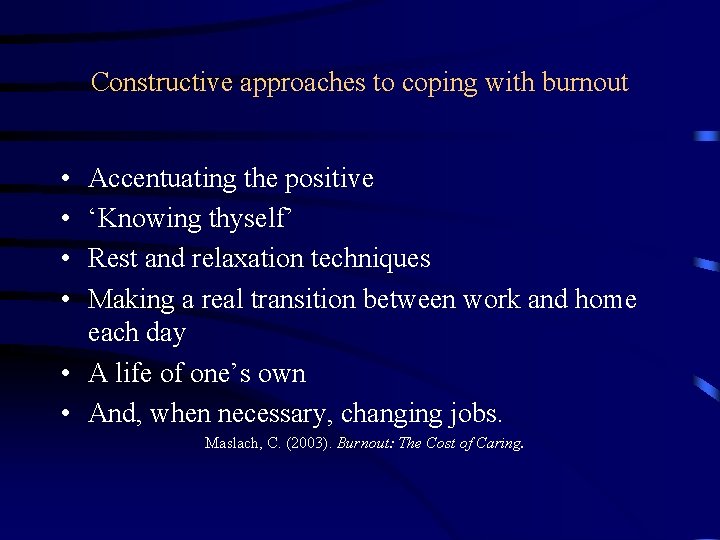 Constructive approaches to coping with burnout

• Accentuating the positive
• 'Knowing thyself'
• Rest and relaxation techniques
• Making a real transition between work and home each day
• A life of one's own
• And, when necessary, changing jobs.

Maslach, C. (2003). Burnout: The Cost of Caring.